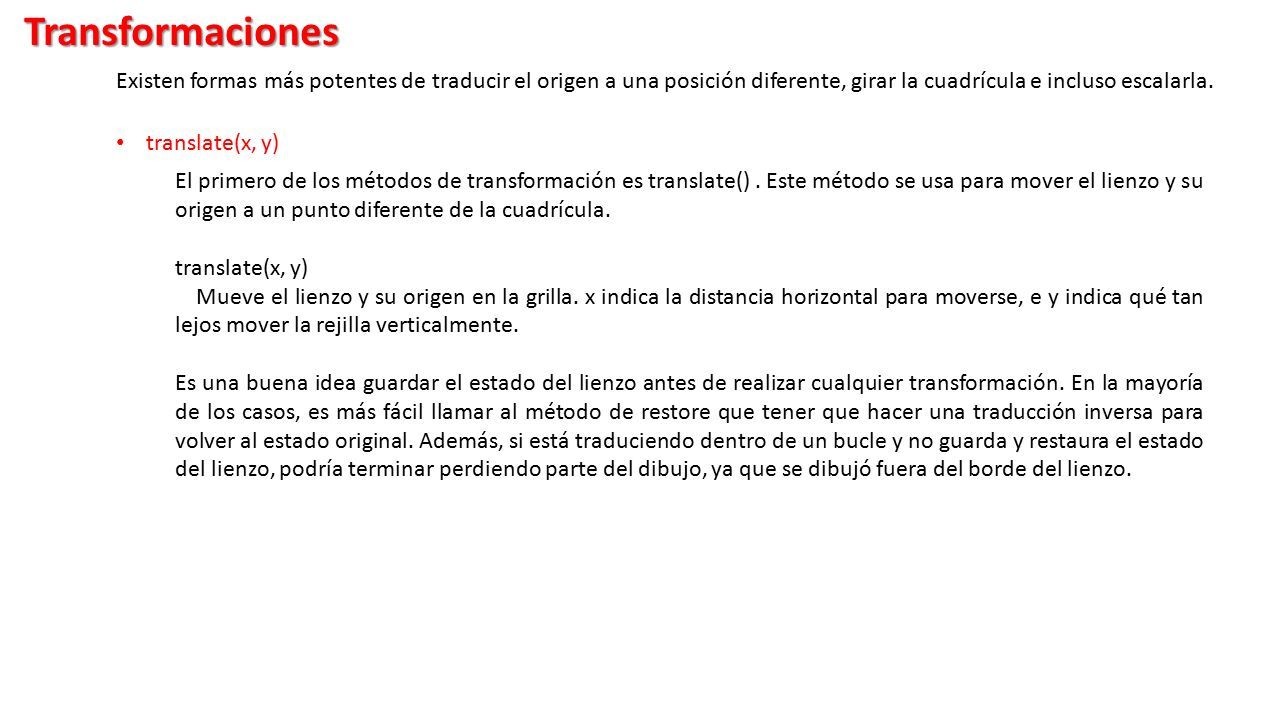 Transformaciones

Existen formas más potentes de traducir el origen a una posición diferente, girar la cuadrícula e incluso escalarla.

• translate(x, y)

El primero de los métodos de transformación es translate() . Este método se usa para mover el lienzo y su origen a un punto diferente de la cuadrícula.

translate(x, y)
Mueve el lienzo y su origen en la grilla. x indica la distancia horizontal para moverse, e y indica qué tan lejos mover la rejilla verticalmente.

Es una buena idea guardar el estado del lienzo antes de realizar cualquier transformación. En la mayoría de los casos, es más fácil llamar al método de restore que tener que hacer una traducción inversa para volver al estado original. Además, si está traduciendo dentro de un bucle y no guarda y restaura el estado del lienzo, podría terminar perdiendo parte del dibujo, ya que se dibujó fuera del borde del lienzo.